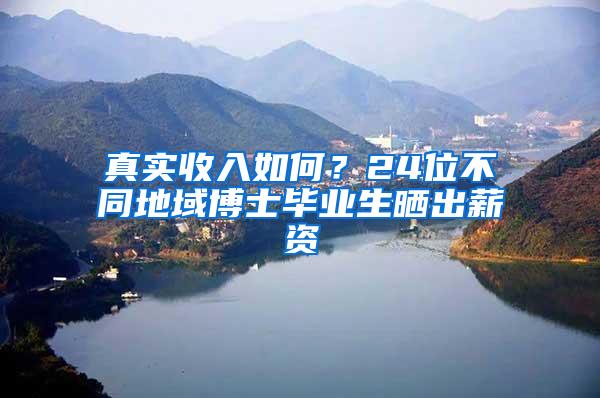 真实收入如何？24位不同地域博士毕业生晒出薪资